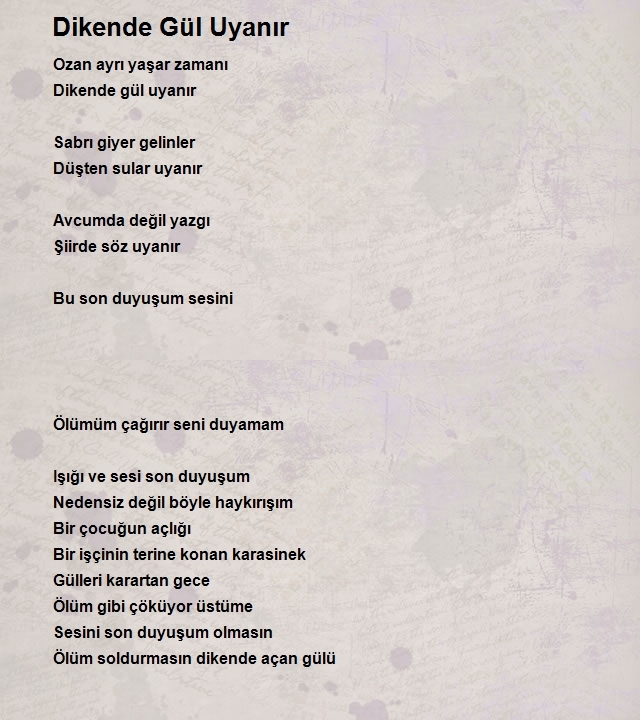 Dikende Gül Uyanır

Ozan ayrı yaşar zamanı
Dikende gül uyanır

Sabrı giyer gelinler
Düşten sular uyanır

Avcumda değil yazgı
Şiirde söz uyanır

Bu son duyuşum sesini

Ölümüm çağırır seni duyamam

Işığı ve sesi son duyuşum
Nedensiz değil böyle haykırışım
Bir çocuğun açlığı
Bir işçinin terine konan karasinek
Gülleri karartan gece
Ölüm gibi çöküyor üstüme
Sesini son duyuşum olmasın
Ölüm soldurmasın dikende açan gülü